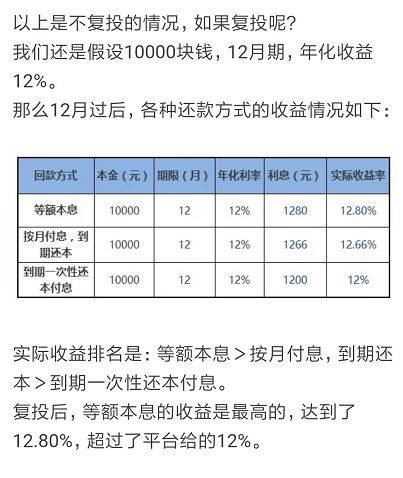 以上是不复投的情况，如果复投呢？
我们还是假设10000块钱，12月期，年化收益12%。
那么12月过后，各种还款方式的收益情况如下：

| 回款方式 | 本金（元） | 期限（月） | 年化利率 | 利息（元） | 实际收益率 |
|---|---|---|---|---|---|
| 等额本息 | 10000 | 12 | 12% | 1280 | 12.80% |
| 按月付息，到期还本 | 10000 | 12 | 12% | 1266 | 12.66% |
| 到期一次性还本付息 | 10000 | 12 | 12% | 1200 | 12% |

实际收益排名是：等额本息 > 按月付息，到期还本 > 到期一次性还本付息。
复投后，等额本息的收益是最高的，达到了12.80%，超过了平台给的12%。